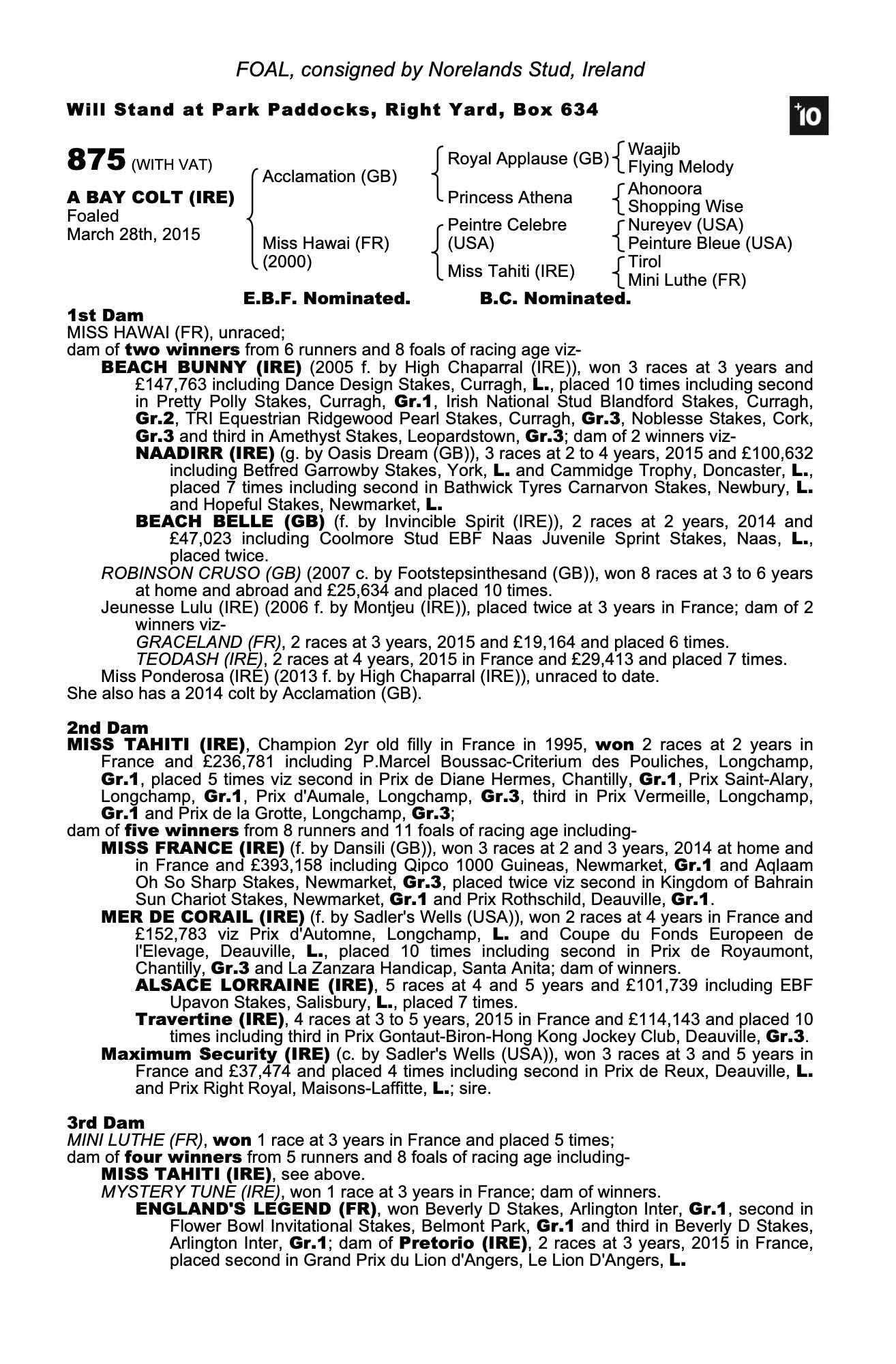 FOAL, consigned by Norelands Stud, Ireland

Will Stand at Park Paddocks, Right Yard, Box 634

+10

875 (WITH VAT)

A BAY COLT (IRE)
Foaled
March 28th, 2015

Acclamation (GB)

Miss Hawai (FR) (2000)

Royal Applause (GB)

Princess Athena

Peintre Celebre (USA)

Miss Tahiti (IRE)

Waajib
Flying Melody

Ahonoora
Shopping Wise

Nureyev (USA)
Peinture Bleue (USA)

Tirol
Mini Luthe (FR)

E.B.F. Nominated. B.C. Nominated.

1st Dam
MISS HAWAI (FR), unraced;
dam of two winners from 6 runners and 8 foals of racing age viz-
BEACH BUNNY (IRE) (2005 f. by High Chaparral (IRE)), won 3 races at 3 years and £147,763 including Dance Design Stakes, Curragh, L., placed 10 times including second in Pretty Polly Stakes, Curragh, Gr.1, Irish National Stud Blandford Stakes, Curragh, Gr.2, TRI Equestrian Ridgewood Pearl Stakes, Curragh, Gr.3, Noblesse Stakes, Cork, Gr.3 and third in Amethyst Stakes, Leopardstown, Gr.3; dam of 2 winners viz-
NAADIRR (IRE) (g. by Oasis Dream (GB)), 3 races at 2 to 4 years, 2015 and £100,632 including Betfred Garrowby Stakes, York, L. and Cammidge Trophy, Doncaster, L., placed 7 times including second in Bathwick Tyres Carnarvon Stakes, Newbury, L. and Hopeful Stakes, Newmarket, L.
BEACH BELLE (GB) (f. by Invincible Spirit (IRE)), 2 races at 2 years, 2014 and £47,023 including Coolmore Stud EBF Naas Juvenile Sprint Stakes, Naas, L., placed twice.
ROBINSON CRUSO (GB) (2007 c. by Footstepsinthesand (GB)), won 8 races at 3 to 6 years at home and abroad and £25,634 and placed 10 times.
Jeunesse Lulu (IRE) (2006 f. by Montjeu (IRE)), placed twice at 3 years in France; dam of 2 winners viz-
GRACELAND (FR), 2 races at 3 years, 2015 and £19,164 and placed 6 times.
TEODASH (IRE), 2 races at 4 years, 2015 in France and £29,413 and placed 7 times.
Miss Ponderosa (IRE) (2013 f. by High Chaparral (IRE)), unraced to date.
She also has a 2014 colt by Acclamation (GB).

2nd Dam
MISS TAHITI (IRE), Champion 2yr old filly in France in 1995, won 2 races at 2 years in France and £236,781 including P.Marcel Boussac-Criterium des Pouliches, Longchamp, Gr.1, placed 5 times viz second in Prix de Diane Hermes, Chantilly, Gr.1, Prix Saint-Alary, Longchamp, Gr.1, Prix d'Aumale, Longchamp, Gr.3, third in Prix Vermeille, Longchamp, Gr.1 and Prix de la Grotte, Longchamp, Gr.3;
dam of five winners from 8 runners and 11 foals of racing age including-
MISS FRANCE (IRE) (f. by Dansili (GB)), won 3 races at 2 and 3 years, 2014 at home and in France and £393,158 including Qipco 1000 Guineas, Newmarket, Gr.1 and Aqlaam Oh So Sharp Stakes, Newmarket, Gr.3, placed twice viz second in Kingdom of Bahrain Sun Chariot Stakes, Newmarket, Gr.1 and Prix Rothschild, Deauville, Gr.1.
MER DE CORAIL (IRE) (f. by Sadler's Wells (USA)), won 2 races at 4 years in France and £152,783 viz Prix d'Automne, Longchamp, L. and Coupe du Fonds Europeen de l'Elevage, Deauville, L., placed 10 times including second in Prix de Royaumont, Chantilly, Gr.3 and La Zanzara Handicap, Santa Anita; dam of winners.
ALSACE LORRAINE (IRE), 5 races at 4 and 5 years and £101,739 including EBF Upavon Stakes, Salisbury, L., placed 7 times.
Travertine (IRE), 4 races at 3 to 5 years, 2015 in France and £114,143 and placed 10 times including third in Prix Gontaut-Biron-Hong Kong Jockey Club, Deauville, Gr.3.
Maximum Security (IRE) (c. by Sadler's Wells (USA)), won 3 races at 3 and 5 years in France and £37,474 and placed 4 times including second in Prix de Reux, Deauville, L. and Prix Right Royal, Maisons-Laffitte, L.; sire.

3rd Dam
MINI LUTHE (FR), won 1 race at 3 years in France and placed 5 times;
dam of four winners from 5 runners and 8 foals of racing age including-
MISS TAHITI (IRE), see above.
MYSTERY TUNE (IRE), won 1 race at 3 years in France; dam of winners.
ENGLAND'S LEGEND (FR), won Beverly D Stakes, Arlington Inter, Gr.1, second in Flower Bowl Invitational Stakes, Belmont Park, Gr.1 and third in Beverly D Stakes, Arlington Inter, Gr.1; dam of Pretorio (IRE), 2 races at 3 years, 2015 in France, placed second in Grand Prix du Lion d'Angers, Le Lion D'Angers, L.